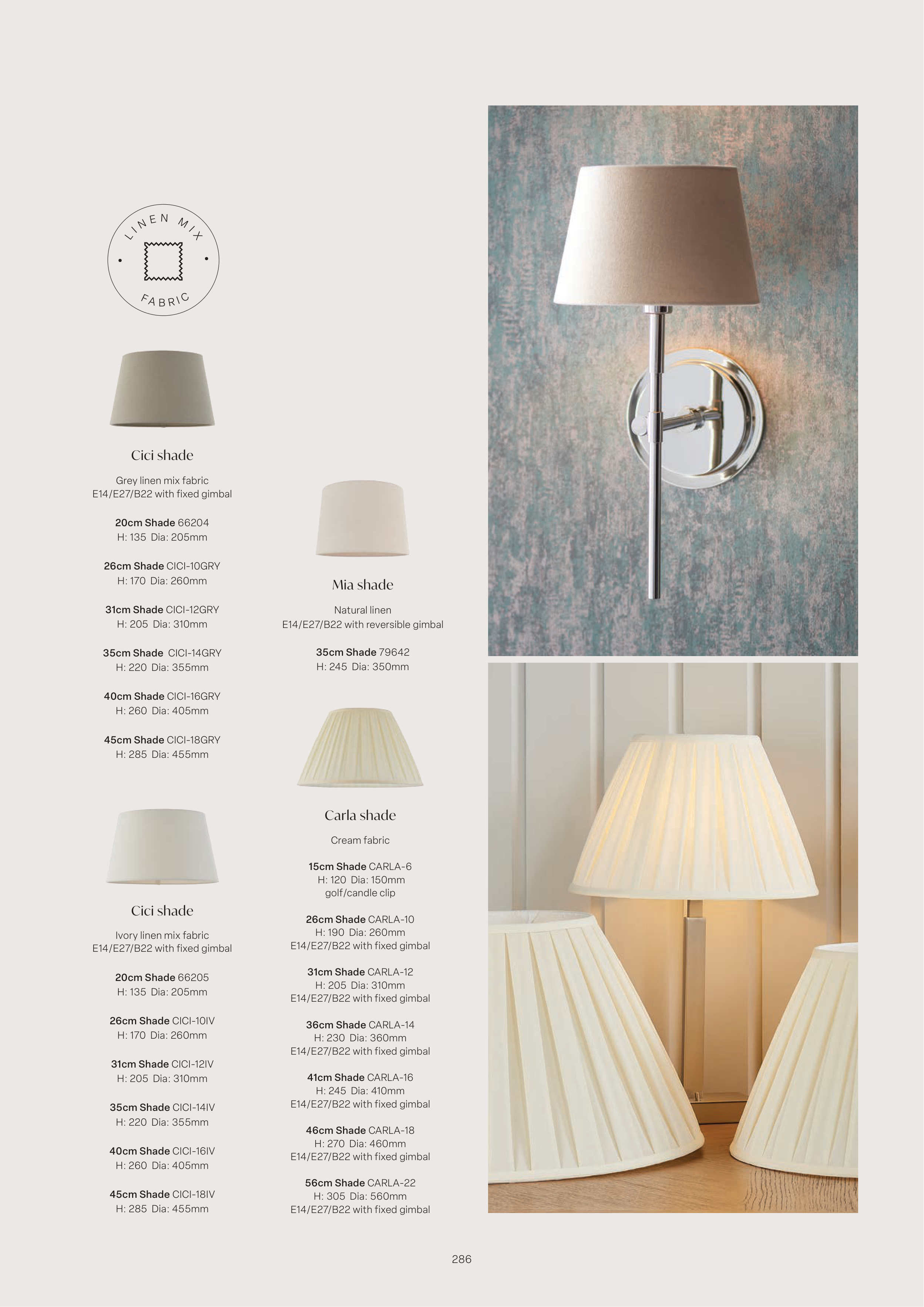 LINEN MIX
FABRIC

Cici shade

Grey linen mix fabric
E14/E27/B22 with fixed gimbal

20cm Shade 66204
H: 135 Dia: 205mm

26cm Shade CICI-10GRY
H: 170 Dia: 260mm

31cm Shade CICI-12GRY
H: 205 Dia: 310mm

35cm Shade CICI-14GRY
H: 220 Dia: 355mm

40cm Shade CICI-16GRY
H: 260 Dia: 405mm

45cm Shade CICI-18GRY
H: 285 Dia: 455mm

Cici shade

Ivory linen mix fabric
E14/E27/B22 with fixed gimbal

20cm Shade 66205
H: 135 Dia: 205mm

26cm Shade CICI-10IV
H: 170 Dia: 260mm

31cm Shade CICI-12IV
H: 205 Dia: 310mm

35cm Shade CICI-14IV
H: 220 Dia: 355mm

40cm Shade CICI-16IV
H: 260 Dia: 405mm

45cm Shade CICI-18IV
H: 285 Dia: 455mm

Mia shade

Natural linen
E14/E27/B22 with reversible gimbal

35cm Shade 79642
H: 245 Dia: 350mm

Carla shade

Cream fabric

15cm Shade CARLA-6
H: 120 Dia: 150mm
golf/candle clip

26cm Shade CARLA-10
H: 190 Dia: 260mm
E14/E27/B22 with fixed gimbal

31cm Shade CARLA-12
H: 205 Dia: 310mm
E14/E27/B22 with fixed gimbal

36cm Shade CARLA-14
H: 230 Dia: 360mm
E14/E27/B22 with fixed gimbal

41cm Shade CARLA-16
H: 245 Dia: 410mm
E14/E27/B22 with fixed gimbal

46cm Shade CARLA-18
H: 270 Dia: 460mm
E14/E27/B22 with fixed gimbal

56cm Shade CARLA-22
H: 305 Dia: 560mm
E14/E27/B22 with fixed gimbal

286